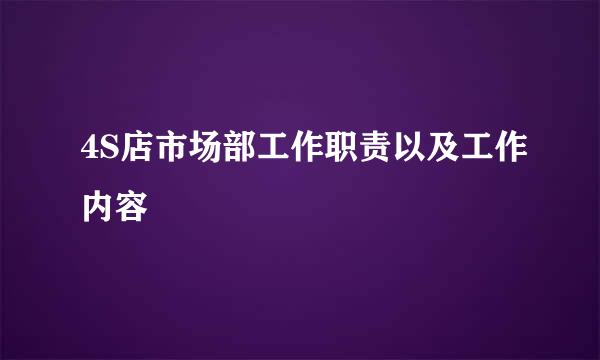 4S店市场部工作职责以及工作内容